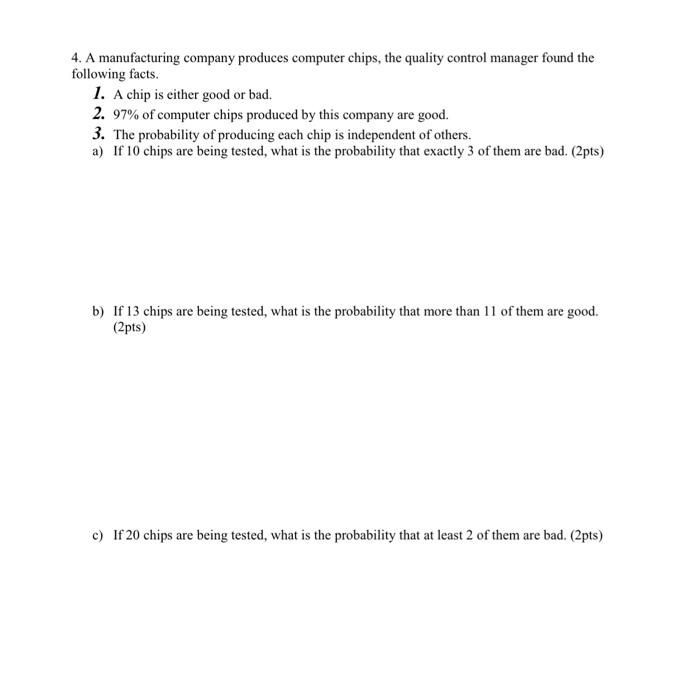 4. A manufacturing company produces computer chips, the quality control manager found the following facts.

1. A chip is either good or bad.
2. 97% of computer chips produced by this company are good.
3. The probability of producing each chip is independent of others.

a) If 10 chips are being tested, what is the probability that exactly 3 of them are bad. (2pts)

b) If 13 chips are being tested, what is the probability that more than 11 of them are good. (2pts)

c) If 20 chips are being tested, what is the probability that at least 2 of them are bad. (2pts)